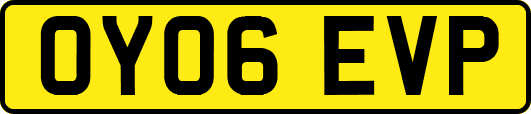 OY06 EVP